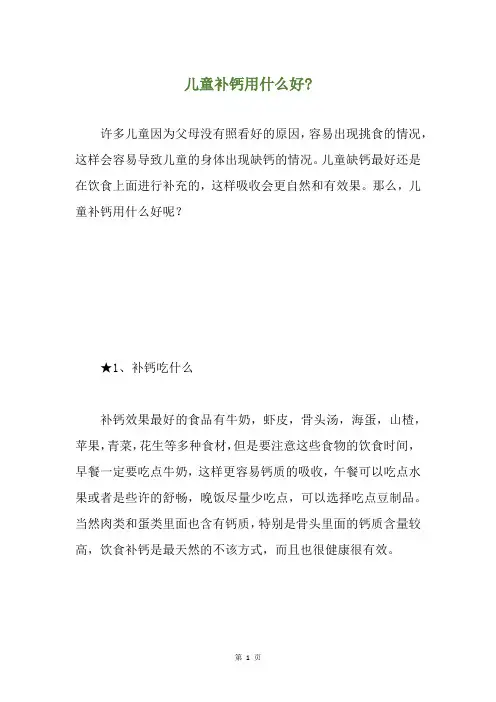 儿童补钙用什么好?

许多儿童因为父母没有照看好的原因，容易出现挑食的情况，这样会容易导致儿童的身体出现缺钙的情况。儿童缺钙最好还是在饮食上面进行补充的，这样吸收会更自然和有效果。那么，儿童补钙用什么好呢？

★1、补钙吃什么

补钙效果最好的食品有牛奶，虾皮，骨头汤，海蛋，山楂，苹果，青菜，花生等多种食材，但是要注意这些食物的饮食时间，早餐一定要吃点牛奶，这样更容易钙质的吸收，午餐可以吃点水果或者是些许的舒畅，晚饭尽量少吃点，可以选择吃点豆制品。当然肉类和蛋类里面也含有钙质，特别是骨头里面的钙质含量较高，饮食补钙是最天然的不该方式，而且也很健康很有效。

第 1 页